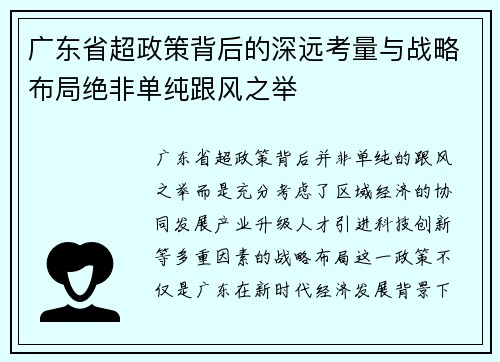 广东省超政策背后的深远考量与战略布局绝非单纯跟风之举

广东省超政策背后并非单纯的跟风之举而是充分考虑了区域经济的协同发展产业升级人才引进科技创新等多重因素的战略布局这一政策不仅是广东在新时代经济发展背景下